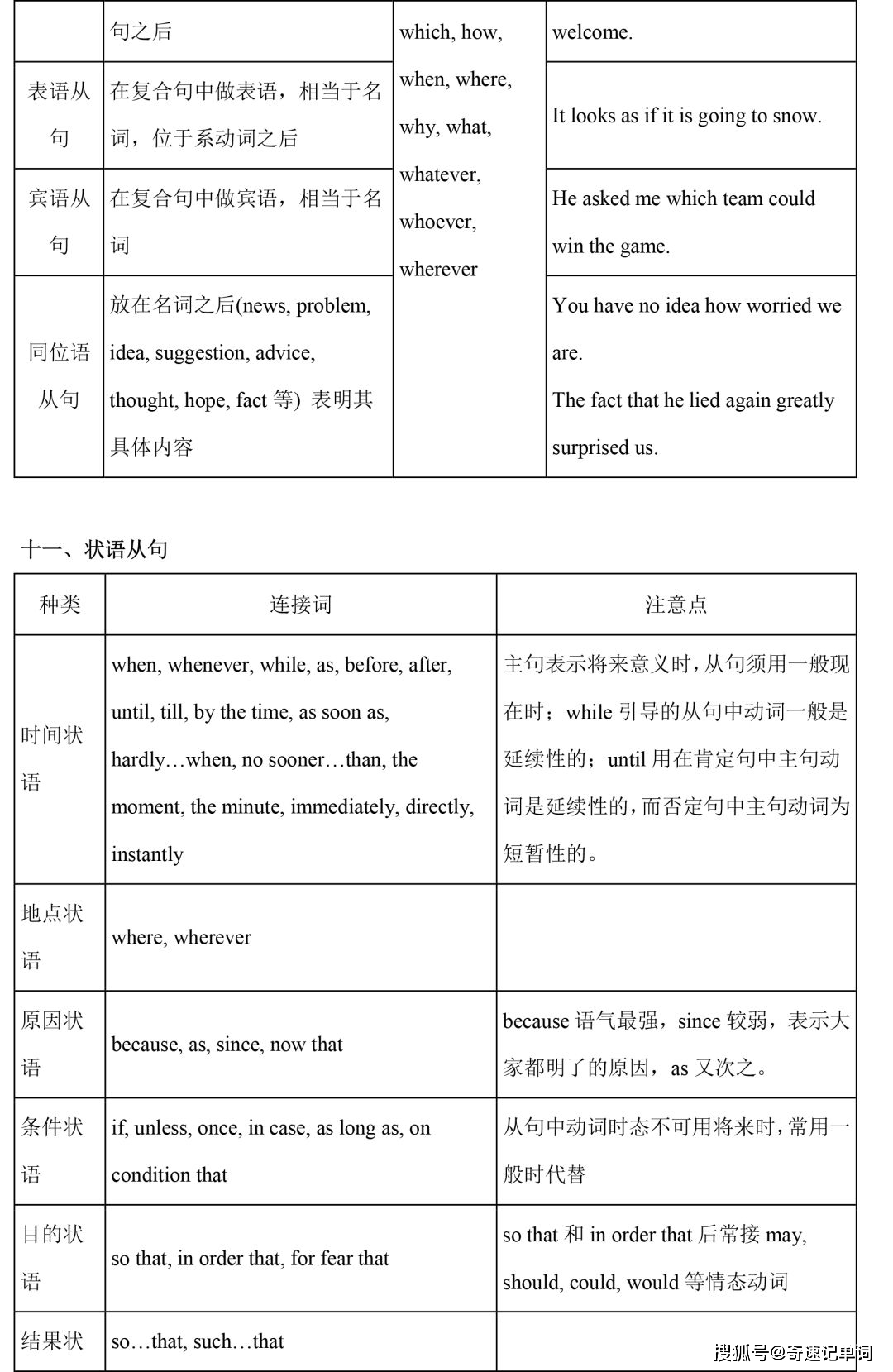 |  | 句之后 | which, how, when, where, why, what, whatever, whoever, wherever | welcome. |
|---|---|---|---|
| 表语从句 | 在复合句中做表语，相当于名词，位于系动词之后 |  | It looks as if it is going to snow. |
| 宾语从句 | 在复合句中做宾语，相当于名词 |  | He asked me which team could win the game. |
| 同位语从句 | 放在名词之后(news, problem, idea, suggestion, advice, thought, hope, fact 等) 表明其具体内容 |  | You have no idea how worried we are. The fact that he lied again greatly surprised us. |

十一、状语从句

| 种类 | 连接词 | 注意点 |
|---|---|---|
| 时间状语 | when, whenever, while, as, before, after, until, till, by the time, as soon as, hardly…when, no sooner…than, the moment, the minute, immediately, directly, instantly | 主句表示将来意义时，从句须用一般现在时；while 引导的从句中动词一般是延续性的；until 用在肯定句中主句动词是延续性的，而否定句中主句动词为短暂性的。 |
| 地点状语 | where, wherever |  |
| 原因状语 | because, as, since, now that | because 语气最强，since 较弱，表示大家都明了的原因，as 又次之。 |
| 条件状语 | if, unless, once, in case, as long as, on condition that | 从句中动词时态不可用将来时，常用一般时代替 |
| 目的状语 | so that, in order that, for fear that | so that 和 in order that 后常接 may, should, could, would 等情态动词 |
| 结果状 | so…that, such…that |  |

搜狐号@奇速记单词